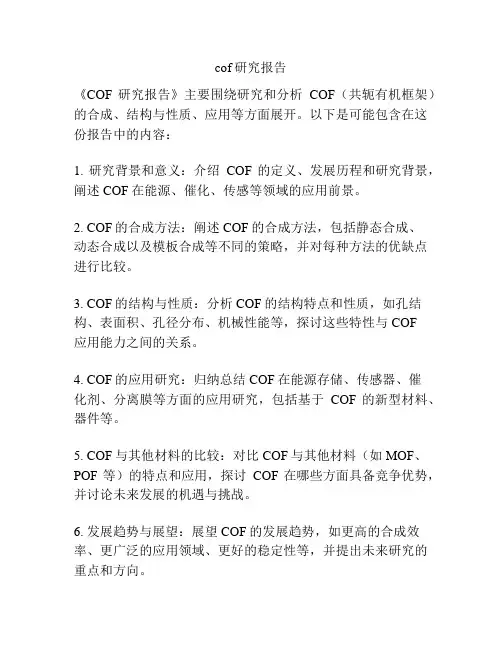 cof研究报告

《COF 研究报告》主要围绕研究和分析 COF（共轭有机框架）的合成、结构与性质、应用等方面展开。以下是可能包含在这份报告中的内容：

1. 研究背景和意义：介绍 COF 的定义、发展历程和研究背景，阐述COF在能源、催化、传感等领域的应用前景。

2. COF的合成方法：阐述COF的合成方法，包括静态合成、动态合成以及模板合成等不同的策略，并对每种方法的优缺点进行比较。

3. COF的结构与性质：分析COF的结构特点和性质，如孔结构、表面积、孔径分布、机械性能等，探讨这些特性与COF应用能力之间的关系。

4. COF的应用研究：归纳总结COF在能源存储、传感器、催化剂、分离膜等方面的应用研究，包括基于 COF 的新型材料、器件等。

5. COF与其他材料的比较：对比COF与其他材料（如MOF、POF 等）的特点和应用，探讨 COF 在哪些方面具备竞争优势，并讨论未来发展的机遇与挑战。

6. 发展趋势与展望：展望COF的发展趋势，如更高的合成效率、更广泛的应用领域、更好的稳定性等，并提出未来研究的重点和方向。